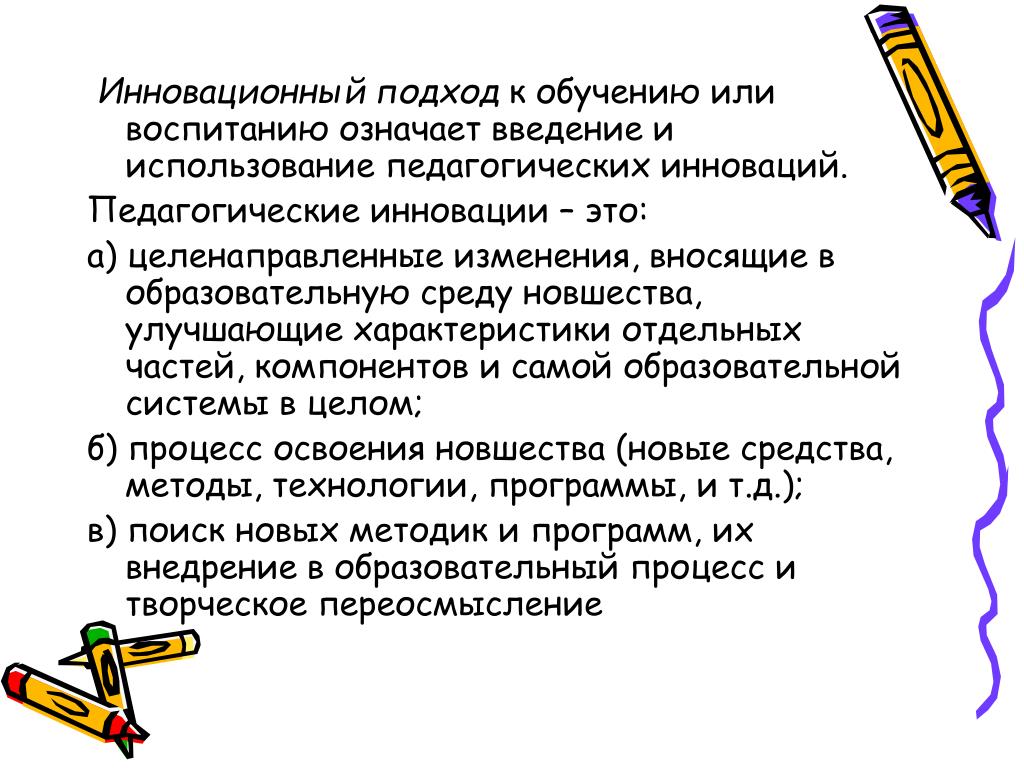 Инновационный подход к обучению или воспитанию означает введение и использование педагогических инноваций.

Педагогические инновации – это:

а) целенаправленные изменения, вносящие в образовательную среду новшества, улучшающие характеристики отдельных частей, компонентов и самой образовательной системы в целом;

б) процесс освоения новшества (новые средства, методы, технологии, программы, и т.д.);

в) поиск новых методик и программ, их внедрение в образовательный процесс и творческое переосмысление